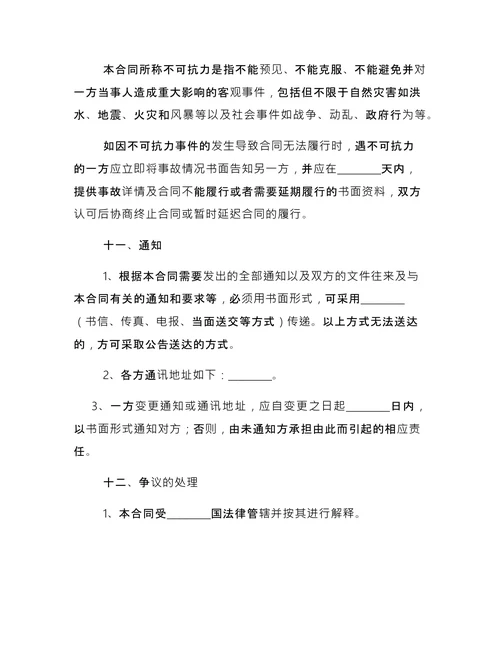 本合同所称不可抗力是指不能预见、不能克服、不能避免并对一方当事人造成重大影响的客观事件，包括但不限于自然灾害如洪水、地震、火灾和风暴等以及社会事件如战争、动乱、政府行为等。

如因不可抗力事件的发生导致合同无法履行时，遇不可抗力的一方应立即将事故情况书面告知另一方，并应在________天内，提供事故详情及合同不能履行或者需要延期履行的书面资料，双方认可后协商终止合同或暂时延迟合同的履行。

十一、通知

1、根据本合同需要发出的全部通知以及双方的文件往来及与本合同有关的通知和要求等，必须用书面形式，可采用________（书信、传真、电报、当面送交等方式）传递。以上方式无法送达的，方可采取公告送达的方式。

2、各方通讯地址如下：________。

3、一方变更通知或通讯地址，应自变更之日起________日内，以书面形式通知对方；否则，由未通知方承担由此而引起的相应责任。

十二、争议的处理

1、本合同受________国法律管辖并按其进行解释。